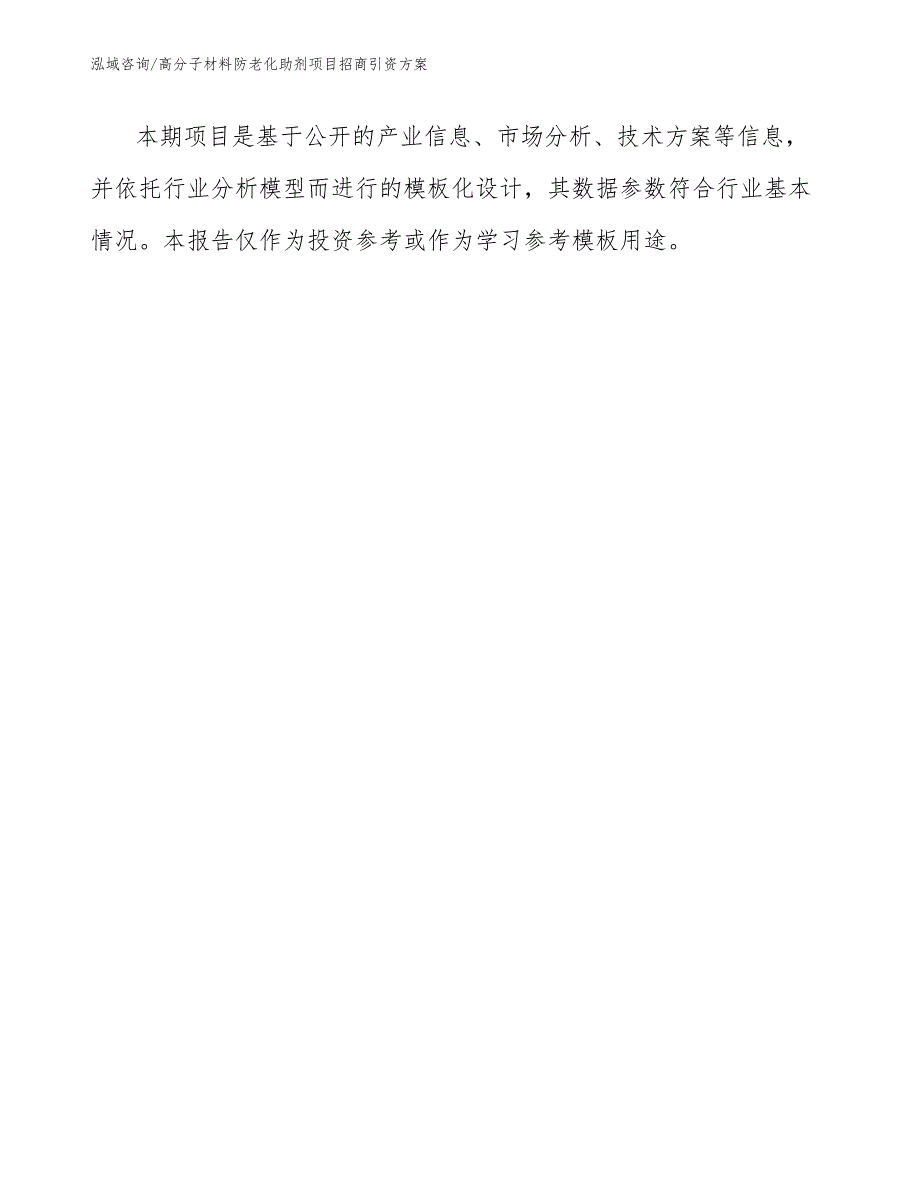 泓域咨询/高分子材料防老化助剂项目招商引资方案

本期项目是基于公开的产业信息、市场分析、技术方案等信息，并依托行业分析模型而进行的模板化设计，其数据参数符合行业基本情况。本报告仅作为投资参考或作为学习参考模板用途。